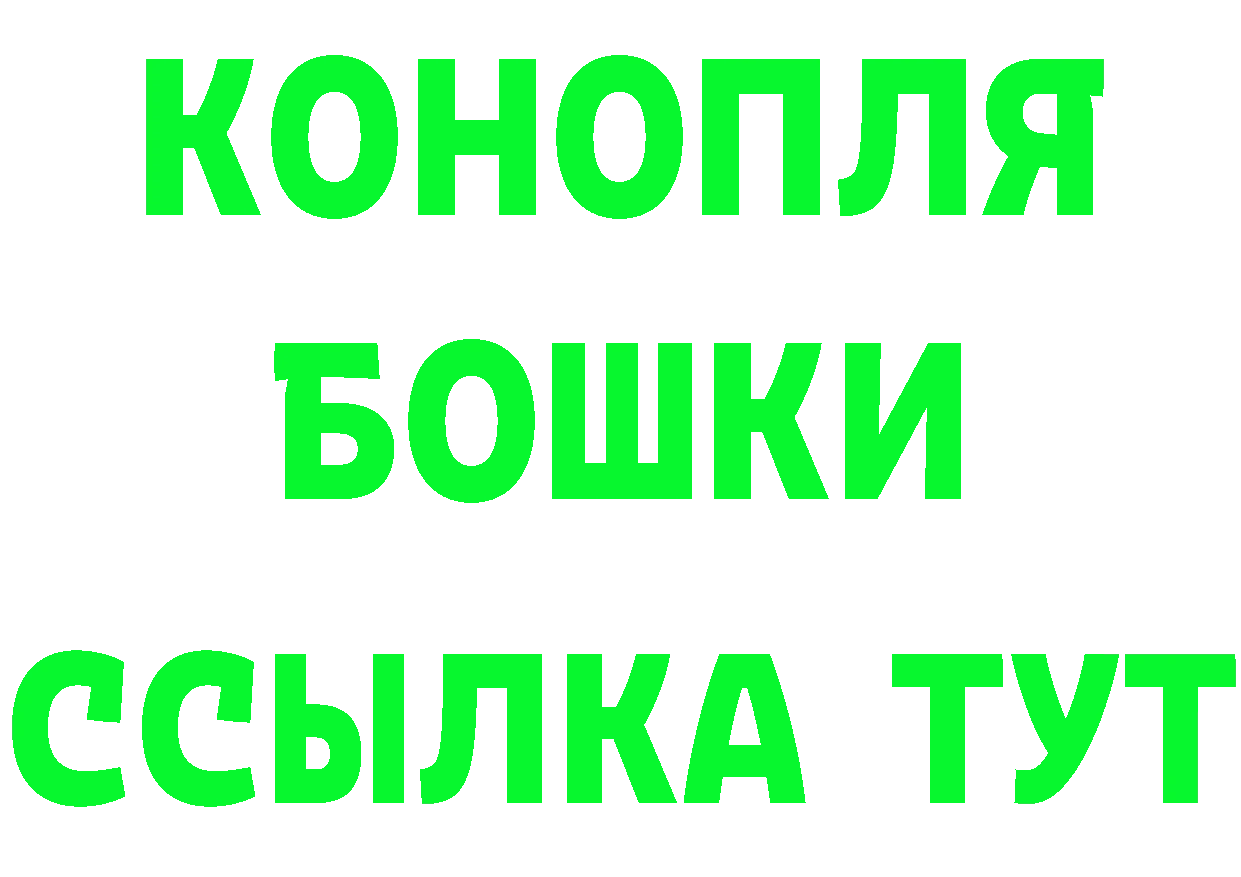 КОНОПЛЯ
БОШКИ
ССЫЛКА ТУТ